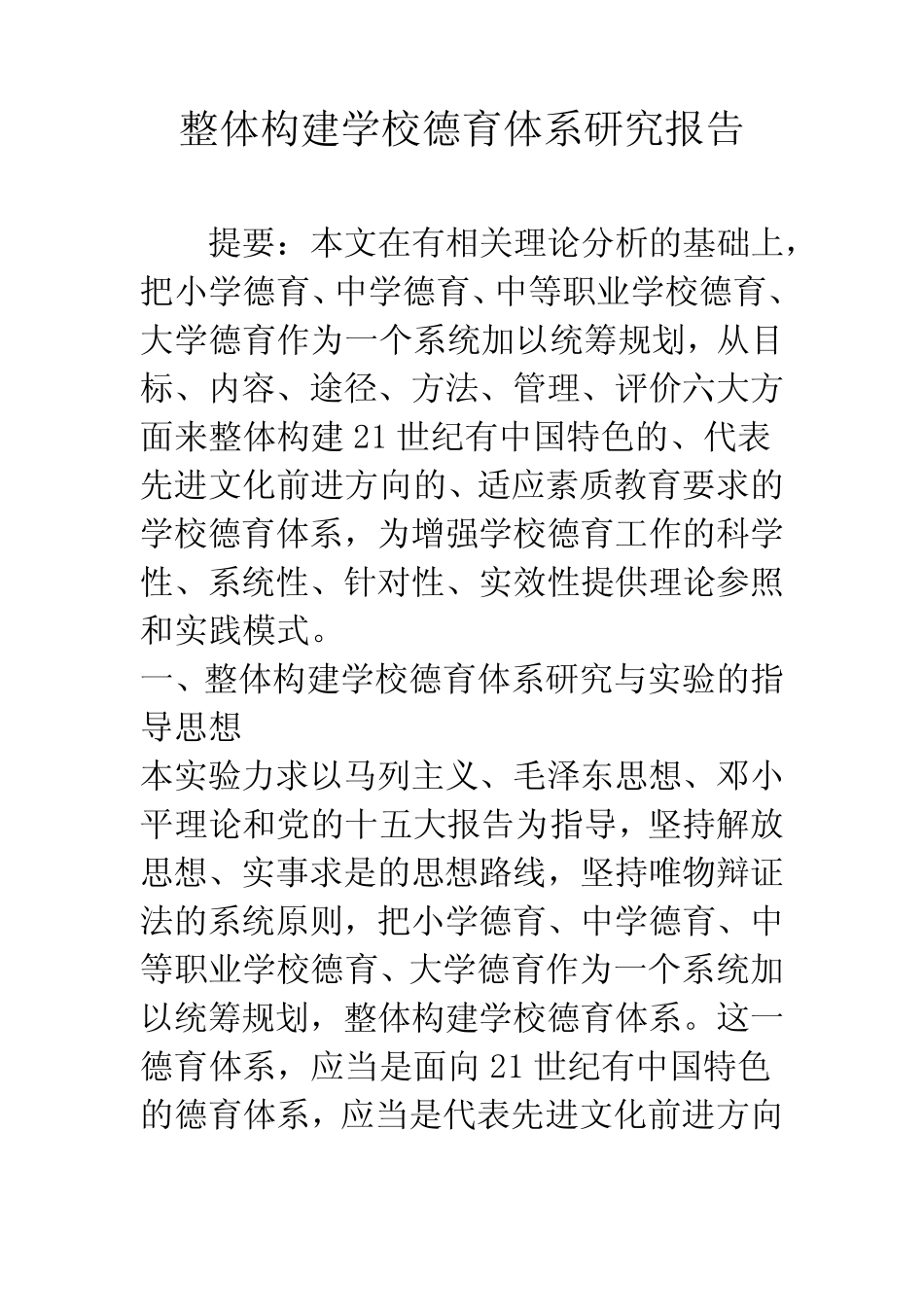 整体构建学校德育体系研究报告

提要：本文在有相关理论分析的基础上，把小学德育、中学德育、中等职业学校德育、大学德育作为一个系统加以统筹规划，从目标、内容、途径、方法、管理、评价六大方面来整体构建21世纪有中国特色的、代表先进文化前进方向的、适应素质教育要求的学校德育体系，为增强学校德育工作的科学性、系统性、针对性、实效性提供理论参照和实践模式。

一、整体构建学校德育体系研究与实验的指导思想

本实验力求以马列主义、毛泽东思想、邓小平理论和党的十五大报告为指导，坚持解放思想、实事求是的思想路线，坚持唯物辩证法的系统原则，把小学德育、中学德育、中等职业学校德育、大学德育作为一个系统加以统筹规划，整体构建学校德育体系。这一德育体系，应当是面向21世纪有中国特色的德育体系，应当是代表先进文化前进方向